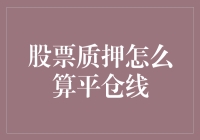 股票质押怎么算平仓线